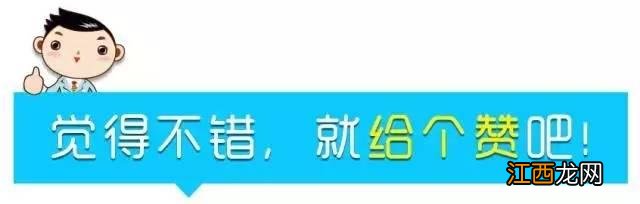 觉得不错，就给个赞吧！

江西龙网